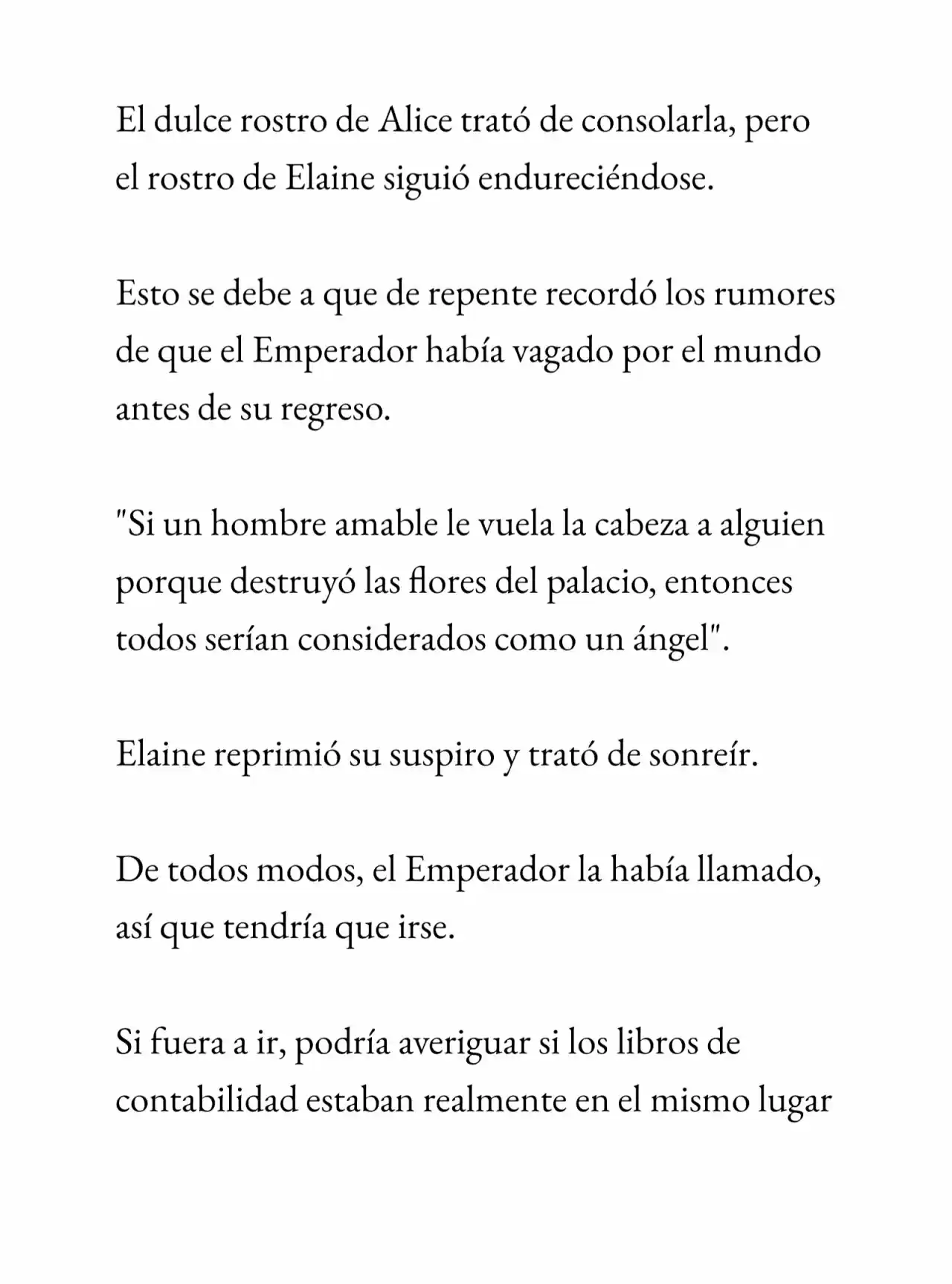 El dulce rostro de Alice trató de consolarla, pero el rostro de Elaine siguió endureciéndose.

Esto se debe a que de repente recordó los rumores de que el Emperador había vagado por el mundo antes de su regreso.

"Si un hombre amable le vuela la cabeza a alguien porque destruyó las flores del palacio, entonces todos serían considerados como un ángel".

Elaine reprimió su suspiro y trató de sonreír.

De todos modos, el Emperador la había llamado, así que tendría que irse.

Si fuera a ir, podría averiguar si los libros de contabilidad estaban realmente en el mismo lugar